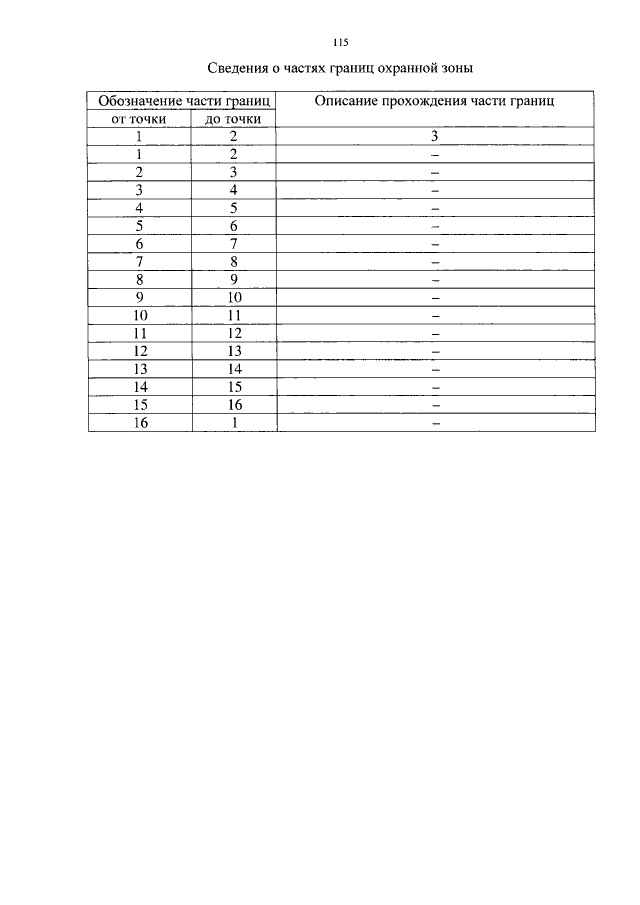 115

Сведения о частях границ охранной зоны

| Обозначение части границ | | Описание прохождения части границ |
|---|---|---|
| от точки | до точки | |
| 1 | 2 | 3 |
| 1 | 2 | – |
| 2 | 3 | – |
| 3 | 4 | – |
| 4 | 5 | – |
| 5 | 6 | – |
| 6 | 7 | – |
| 7 | 8 | – |
| 8 | 9 | – |
| 9 | 10 | – |
| 10 | 11 | – |
| 11 | 12 | – |
| 12 | 13 | – |
| 13 | 14 | – |
| 14 | 15 | – |
| 15 | 16 | – |
| 16 | 1 | – |